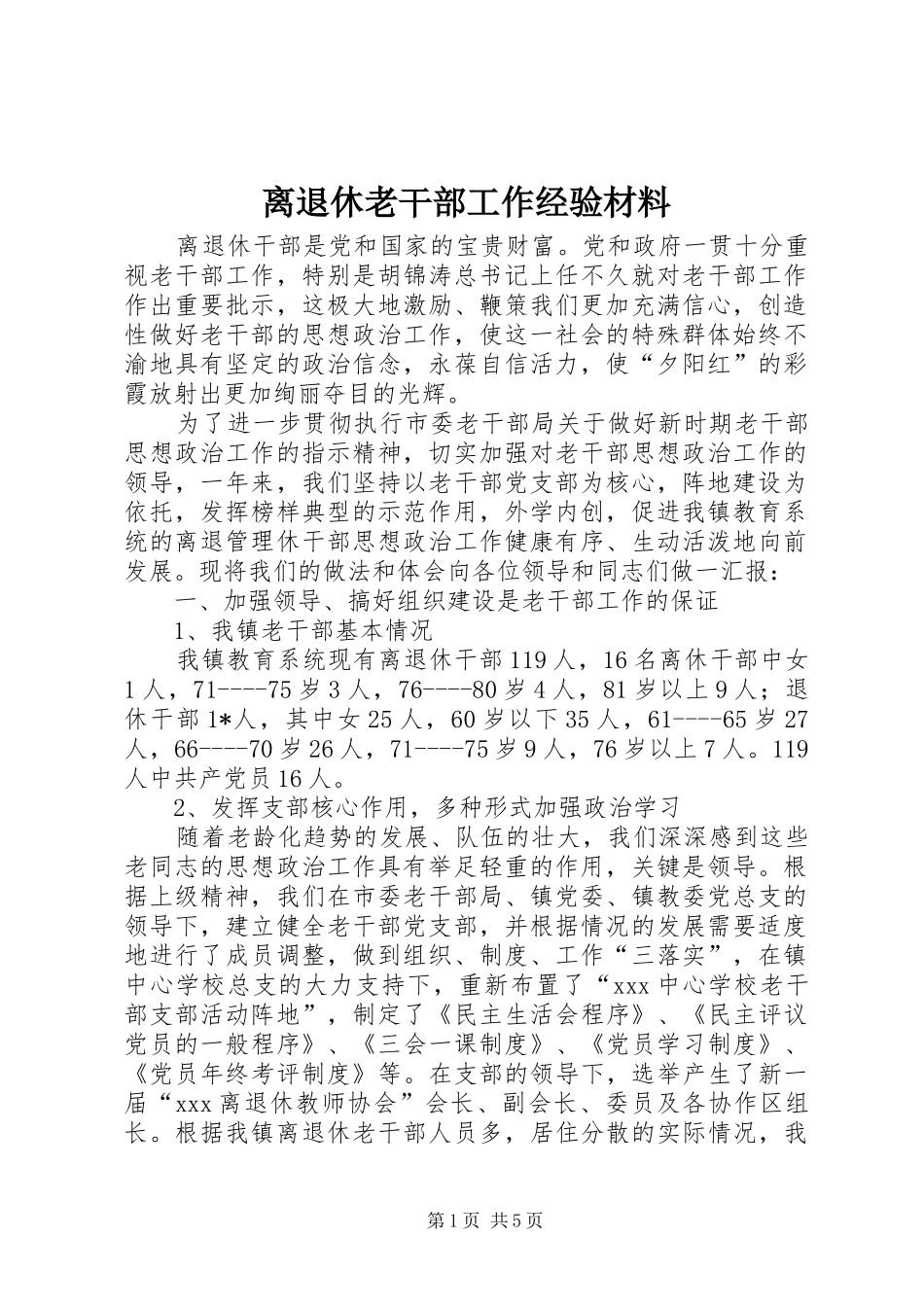 离退休老干部工作经验材料

离退休干部是党和国家的宝贵财富。党和政府一贯十分重视老干部工作，特别是胡锦涛总书记上任不久就对老干部工作作出重要批示，这极大地激励、鞭策我们更加充满信心，创造性做好老干部的思想政治工作，使这一社会的特殊群体始终不渝地具有坚定的政治信念，永葆自信活力，使“夕阳红”的彩霞放射出更加绚丽夺目的光辉。

为了进一步贯彻执行市委老干部局关于做好新时期老干部思想政治工作的指示精神，切实加强对老干部思想政治工作的领导，一年来，我们坚持以老干部党支部为核心，阵地建设为依托，发挥榜样典型的示范作用，外学内创，促进我镇教育系统的离退管理休干部思想政治工作健康有序、生动活泼地向前发展。现将我们的做法和体会向各位领导和同志们做一汇报：

一、加强领导、搞好组织建设是老干部工作的保证

1、我镇老干部基本情况

我镇教育系统现有离退休干部119人，16名离休干部中女1人，71----75岁3人，76----80岁4人，81岁以上9人；退休干部1*人，其中女25人，60岁以下35人，61----65岁27人，66----70岁26人，71----75岁9人，76岁以上7人。119人中共产党员16人。

2、发挥支部核心作用，多种形式加强政治学习

随着老龄化趋势的发展、队伍的壮大，我们深深感到这些老同志的思想政治工作具有举足轻重的作用，关键是领导。根据上级精神，我们在市委老干部局、镇党委、镇教委党总支的领导下，建立健全老干部党支部，并根据情况的发展需要适度地进行了成员调整，做到组织、制度、工作“三落实”，在镇中心学校总支的大力支持下，重新布置了“xxx中心学校老干部支部活动阵地”，制定了《民主生活会程序》、《民主评议党员的一般程序》、《三会一课制度》、《党员学习制度》、《党员年终考评制度》等。在支部的领导下，选举产生了新一届“xxx离退休教师协会”会长、副会长、委员及各协作区组长。根据我镇离退休老干部人员多，居住分散的实际情况，我

第1页 共5页